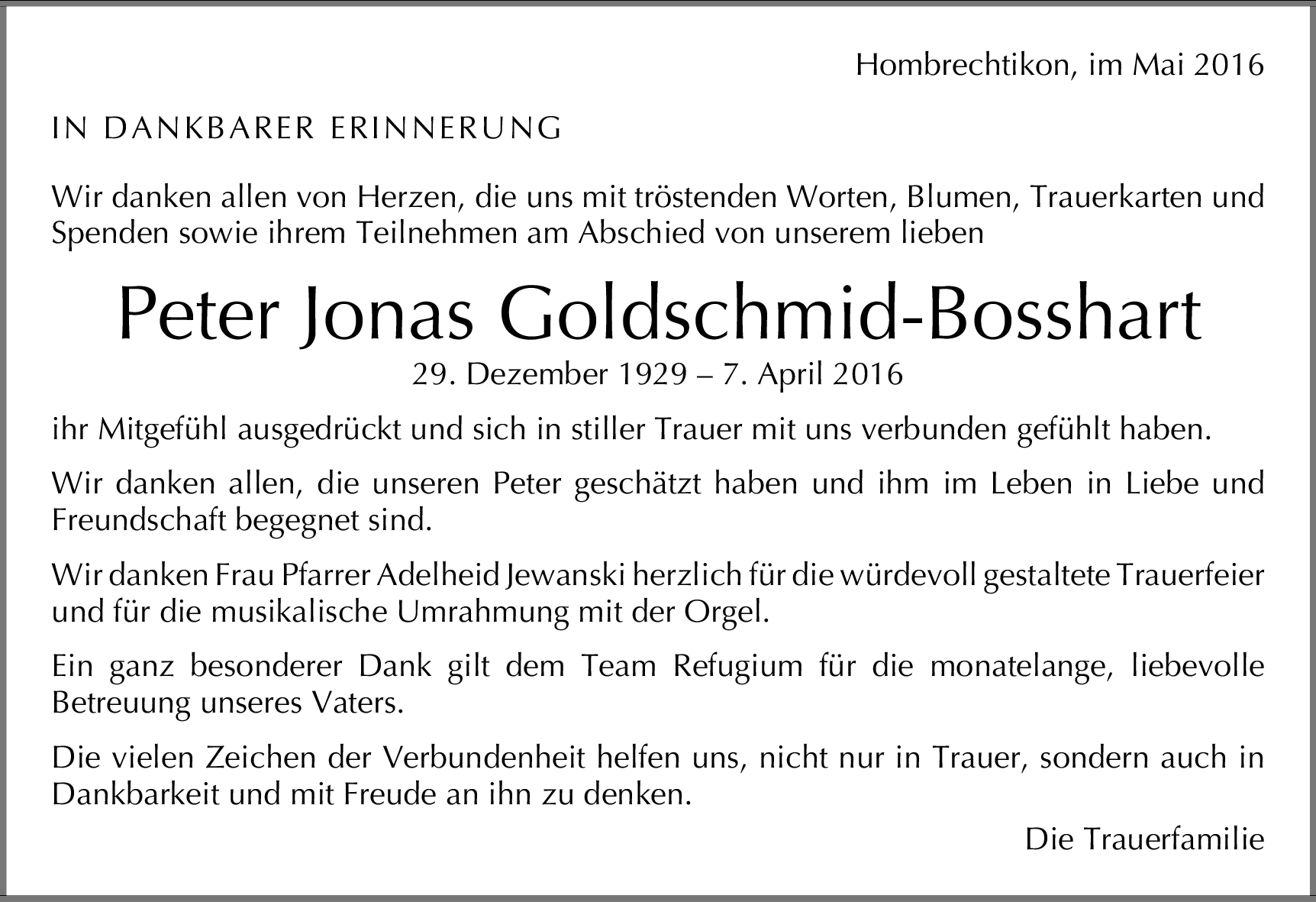 Hombrechtikon, im Mai 2016

IN DANKBARER ERINNERUNG

Wir danken allen von Herzen, die uns mit tröstenden Worten, Blumen, Trauerkarten und Spenden sowie ihrem Teilnehmen am Abschied von unserem lieben

Peter Jonas Goldschmid-Bosshart

29. Dezember 1929 – 7. April 2016

ihr Mitgefühl ausgedrückt und sich in stiller Trauer mit uns verbunden gefühlt haben.

Wir danken allen, die unseren Peter geschätzt haben und ihm im Leben in Liebe und Freundschaft begegnet sind.

Wir danken Frau Pfarrer Adelheid Jewanski herzlich für die würdevoll gestaltete Trauerfeier und für die musikalische Umrahmung mit der Orgel.

Ein ganz besonderer Dank gilt dem Team Refugium für die monatelange, liebevolle Betreuung unseres Vaters.

Die vielen Zeichen der Verbundenheit helfen uns, nicht nur in Trauer, sondern auch in Dankbarkeit und mit Freude an ihn zu denken.

Die Trauerfamilie